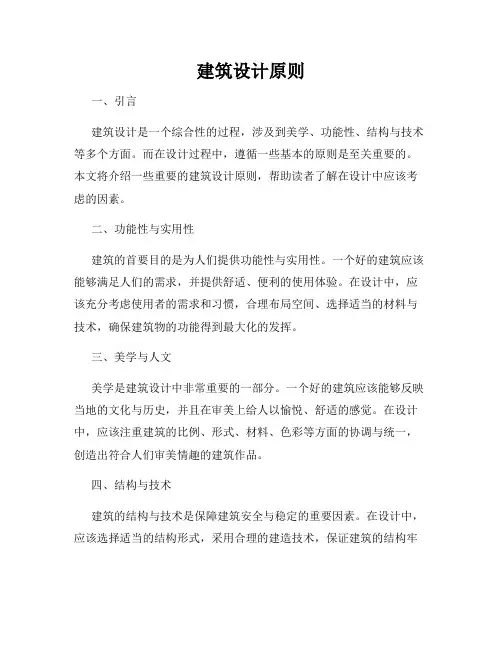 建筑设计原则

一、引言

建筑设计是一个综合性的过程，涉及到美学、功能性、结构与技术等多个方面。而在设计过程中，遵循一些基本的原则是至关重要的。本文将介绍一些重要的建筑设计原则，帮助读者了解在设计中应该考虑的因素。

二、功能性与实用性

建筑的首要目的是为人们提供功能性与实用性。一个好的建筑应该能够满足人们的需求，并提供舒适、便利的使用体验。在设计中，应该充分考虑使用者的需求和习惯，合理布局空间、选择适当的材料与技术，确保建筑物的功能得到最大化的发挥。

三、美学与人文

美学是建筑设计中非常重要的一部分。一个好的建筑应该能够反映当地的文化与历史，并且在审美上给人以愉悦、舒适的感觉。在设计中，应该注重建筑的比例、形式、材料、色彩等方面的协调与统一，创造出符合人们审美情趣的建筑作品。

四、结构与技术

建筑的结构与技术是保障建筑安全与稳定的重要因素。在设计中，应该选择适当的结构形式，采用合理的建造技术，保证建筑的结构牢